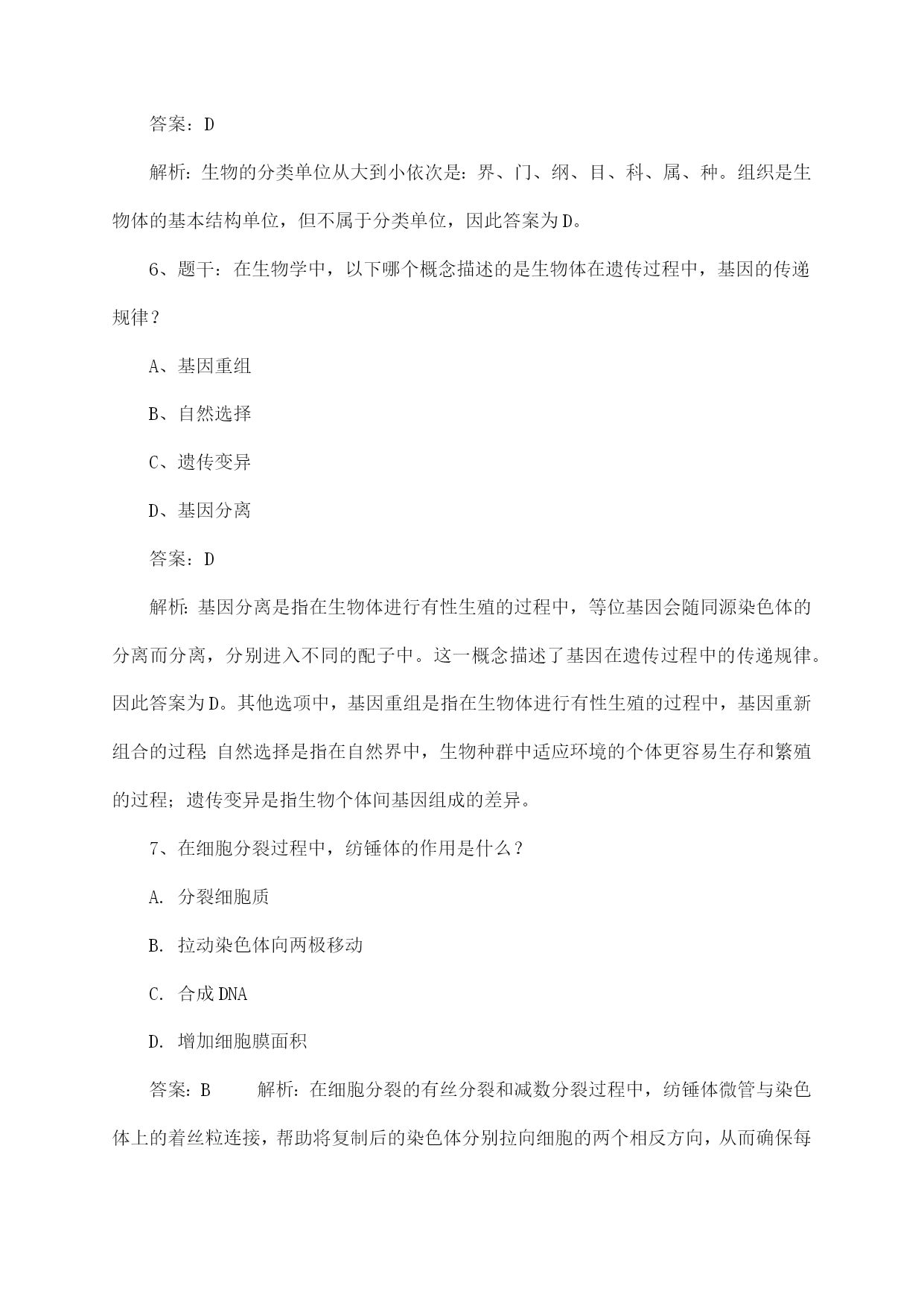 答案：D

解析：生物的分类单位从大到小依次是：界、门、纲、目、科、属、种。组织是生物体的基本结构单位，但不属于分类单位，因此答案为D。

6、题干：在生物学中，以下哪个概念描述的是生物体在遗传过程中，基因的传递规律？

A、基因重组

B、自然选择

C、遗传变异

D、基因分离

答案：D

解析：基因分离是指在生物体进行有性生殖的过程中，等位基因会随同源染色体的分离而分离，分别进入不同的配子中。这一概念描述了基因在遗传过程中的传递规律。因此答案为D。其他选项中，基因重组是指在生物体进行有性生殖的过程中，基因重新组合的过程；自然选择是指在自然界中，生物种群中适应环境的个体更容易生存和繁殖的过程；遗传变异是指生物个体间基因组成的差异。

7、在细胞分裂过程中，纺锤体的作用是什么？

A. 分裂细胞质

B. 拉动染色体向两极移动

C. 合成DNA

D. 增加细胞膜面积

答案：B　解析：在细胞分裂的有丝分裂和减数分裂过程中，纺锤体微管与染色体上的着丝粒连接，帮助将复制后的染色体分别拉向细胞的两个相反方向，从而确保每